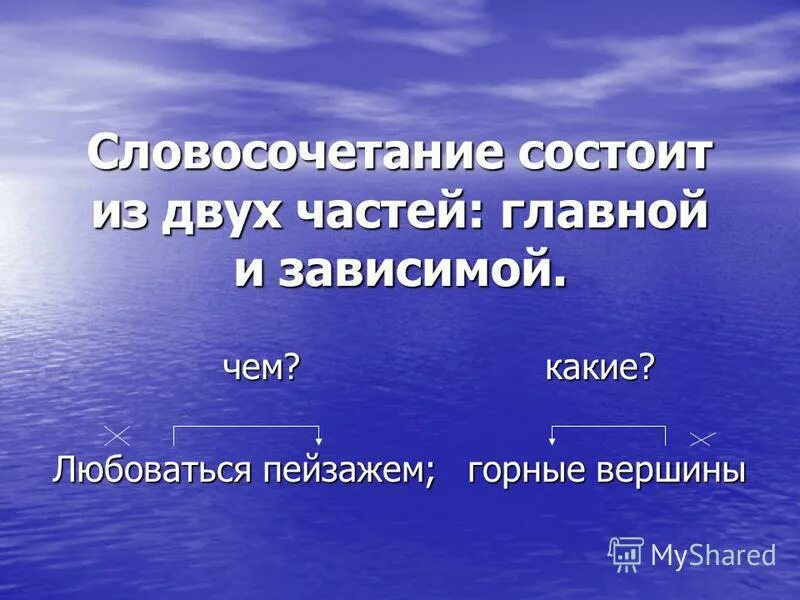 Словосочетание состоит из двух частей: главной и зависимой.

чем? какие?

Любоваться пейзажем; горные вершины

MyShared